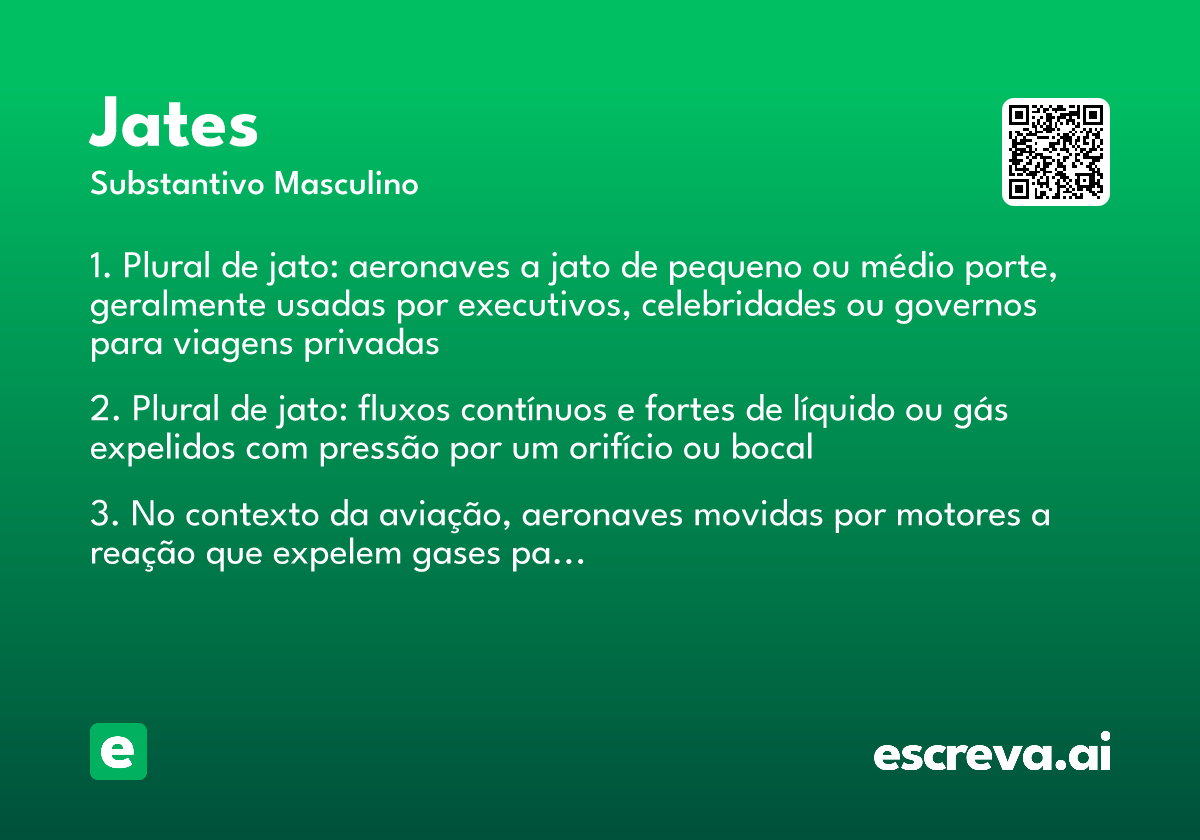 Jates

Substantivo Masculino

1. Plural de jato: aeronaves a jato de pequeno ou médio porte, geralmente usadas por executivos, celebridades ou governos para viagens privadas

2. Plural de jato: fluxos contínuos e fortes de líquido ou gás expelidos com pressão por um orifício ou bocal

3. No contexto da aviação, aeronaves movidas por motores a reação que expelem gases pa…

e

escreva.ai